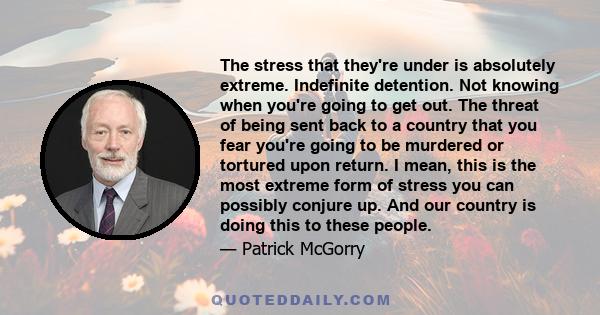 The stress that they're under is absolutely extreme. Indefinite detention. Not knowing when you're going to get out. The threat of being sent back to a country that you fear you're going to be murdered or tortured upon return. I mean, this is the most extreme form of stress you can possibly conjure up. And our country is doing this to these people.

— Patrick McGorry

QUOTEDDAILY.COM